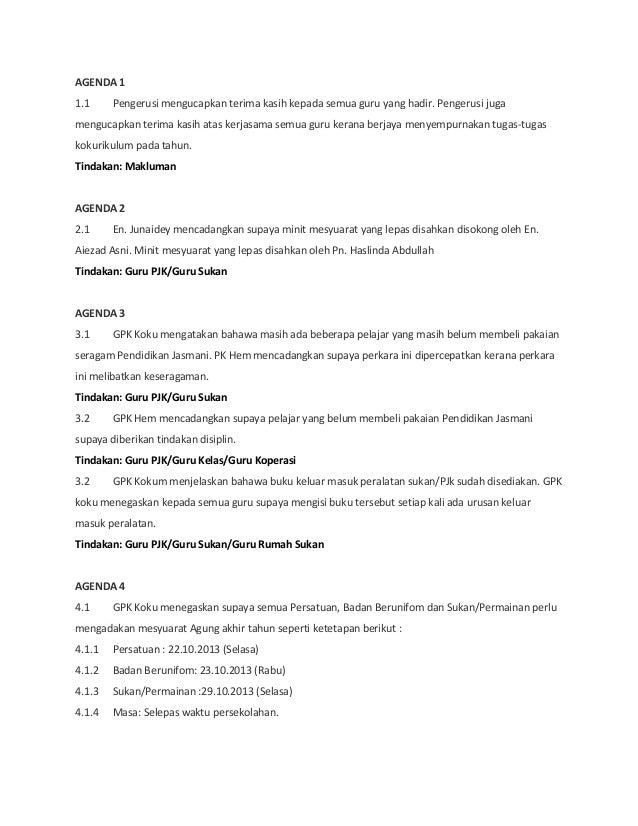 AGENDA 1

1.1 Pengerusi mengucapkan terima kasih kepada semua guru yang hadir. Pengerusi juga mengucapkan terima kasih atas kerjasama semua guru kerana berjaya menyempurnakan tugas-tugas kokurikulum pada tahun.

Tindakan: Makluman

AGENDA 2

2.1 En. Junaidey mencadangkan supaya minit mesyuarat yang lepas disahkan disokong oleh En. Aiezad Asni. Minit mesyuarat yang lepas disahkan oleh Pn. Haslinda Abdullah

Tindakan: Guru PJK/Guru Sukan

AGENDA 3

3.1 GPK Koku mengatakan bahawa masih ada beberapa pelajar yang masih belum membeli pakaian seragam Pendidikan Jasmani. PK Hem mencadangkan supaya perkara ini dipercepatkan kerana perkara ini melibatkan keseragaman.

Tindakan: Guru PJK/Guru Sukan

3.2 GPK Hem mencadangkan supaya pelajar yang belum membeli pakaian Pendidikan Jasmani supaya diberikan tindakan disiplin.

Tindakan: Guru PJK/Guru Kelas/Guru Koperasi

3.2 GPK Kokum menjelaskan bahawa buku keluar masuk peralatan sukan/PJk sudah disediakan. GPK koku menegaskan kepada semua guru supaya mengisi buku tersebut setiap kali ada urusan keluar masuk peralatan.

Tindakan: Guru PJK/Guru Sukan/Guru Rumah Sukan

AGENDA 4

4.1 GPK Koku menegaskan supaya semua Persatuan, Badan Berunifom dan Sukan/Permainan perlu mengadakan mesyuarat Agung akhir tahun seperti ketetapan berikut :

4.1.1 Persatuan : 22.10.2013 (Selasa)

4.1.2 Badan Berunifom: 23.10.2013 (Rabu)

4.1.3 Sukan/Permainan :29.10.2013 (Selasa)

4.1.4 Masa: Selepas waktu persekolahan.